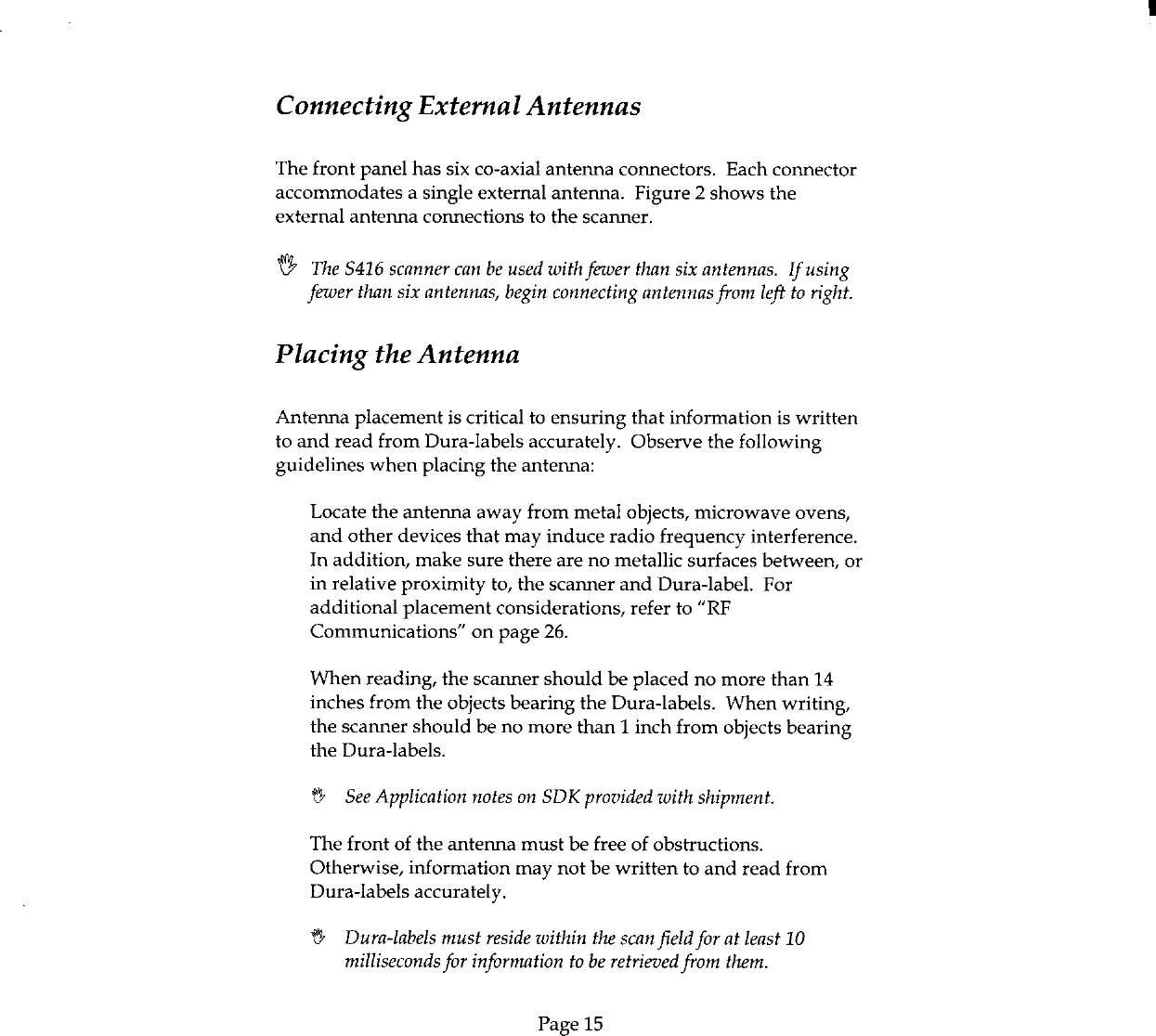 Connecting External Antennas

The front panel has six co-axial antenna connectors. Each connector accommodates a single external antenna. Figure 2 shows the external antenna connections to the scanner.

The S416 scanner can be used with fewer than six antennas. If using fewer than six antennas, begin connecting antennas from left to right.

Placing the Antenna

Antenna placement is critical to ensuring that information is written to and read from Dura-labels accurately. Observe the following guidelines when placing the antenna:

Locate the antenna away from metal objects, microwave ovens, and other devices that may induce radio frequency interference. In addition, make sure there are no metallic surfaces between, or in relative proximity to, the scanner and Dura-label. For additional placement considerations, refer to "RF Communications" on page 26.

When reading, the scanner should be placed no more than 14 inches from the objects bearing the Dura-labels. When writing, the scanner should be no more than 1 inch from objects bearing the Dura-labels.

See Application notes on SDK provided with shipment.

The front of the antenna must be free of obstructions. Otherwise, information may not be written to and read from Dura-labels accurately.

Dura-labels must reside within the scan field for at least 10 milliseconds for information to be retrieved from them.

Page 15